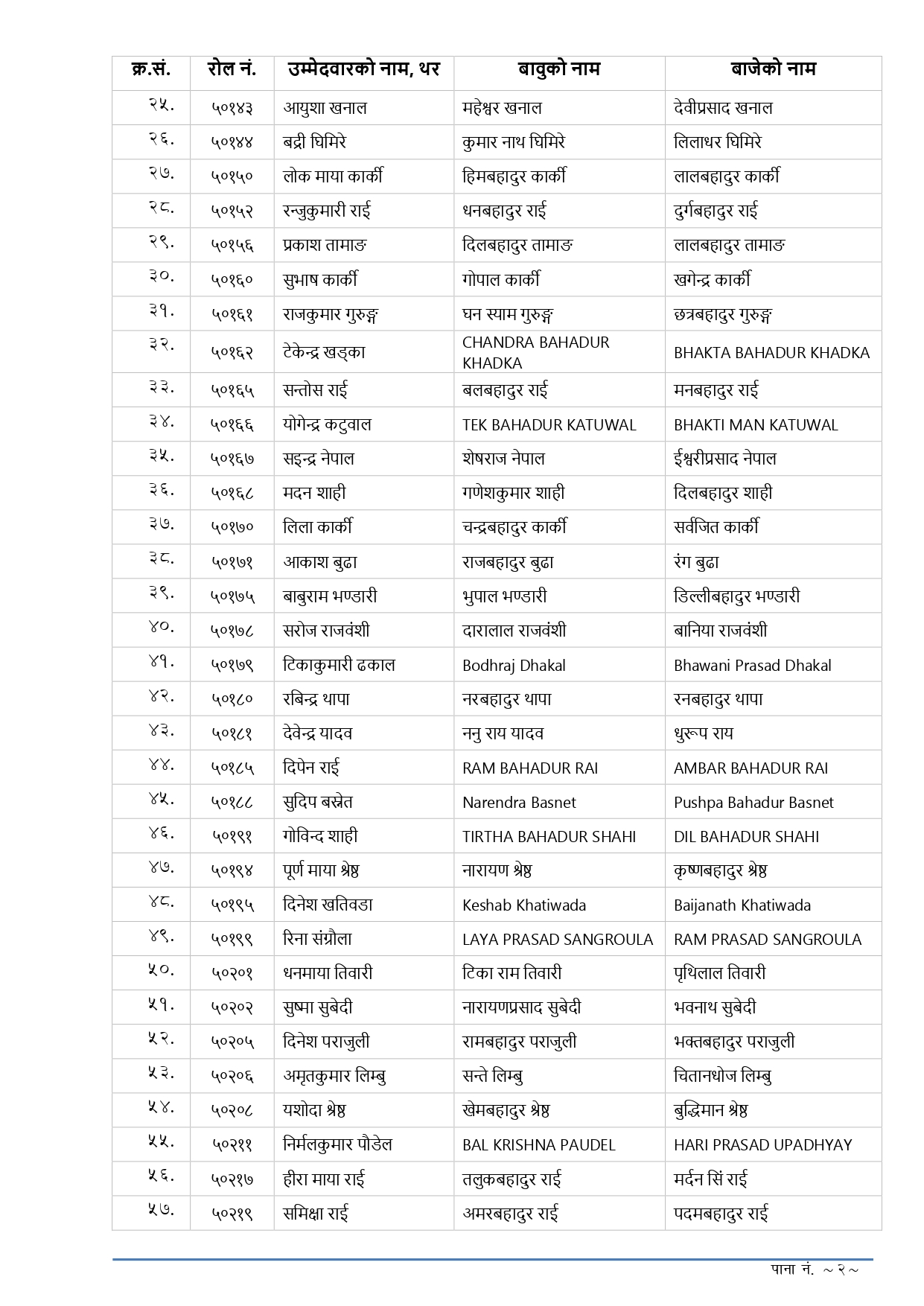 | क्र.सं. | रोल नं. | उम्मेदवारको नाम, थर | बावुको नाम | बाजेको नाम |
|---|---|---|---|---|
| २५. | ५०१४३ | आयुशा खनाल | महेश्वर खनाल | देवीप्रसाद खनाल |
| २६. | ५०१४४ | बद्री घिमिरे | कुमार नाथ घिमिरे | लिलाधर घिमिरे |
| २७. | ५०१५० | लोक माया कार्की | हिमबहादुर कार्की | लालबहादुर कार्की |
| २८. | ५०१५२ | रन्जुकुमारी राई | धनबहादुर राई | दुर्गबहादुर राई |
| २९. | ५०१५६ | प्रकाश तामाङ | दिलबहादुर तामाङ | लालबहादुर तामाङ |
| ३०. | ५०१६० | सुभाष कार्की | गोपाल कार्की | खगेन्द्र कार्की |
| ३१. | ५०१६१ | राजकुमार गुरुङ्ग | घन स्याम गुरुङ्ग | छत्रबहादुर गुरुङ्ग |
| ३२. | ५०१६२ | टेकेन्द्र खड्का | CHANDRA BAHADUR KHADKA | BHAKTA BAHADUR KHADKA |
| ३३. | ५०१६५ | सन्तोस राई | बलबहादुर राई | मनबहादुर राई |
| ३४. | ५०१६६ | योगेन्द्र कटुवाल | TEK BAHADUR KATUWAL | BHAKTI MAN KATUWAL |
| ३५. | ५०१६७ | सइन्द्र नेपाल | शेषराज नेपाल | ईश्वरीप्रसाद नेपाल |
| ३६. | ५०१६८ | मदन शाही | गणेशकुमार शाही | दिलबहादुर शाही |
| ३७. | ५०१७० | लिला कार्की | चन्द्रबहादुर कार्की | सर्वजित कार्की |
| ३८. | ५०१७१ | आकाश बुढा | राजबहादुर बुढा | रंग बुढा |
| ३९. | ५०१७५ | बाबुराम भण्डारी | भुपाल भण्डारी | डिल्लीबहादुर भण्डारी |
| ४०. | ५०१७८ | सरोज राजवंशी | दारालाल राजवंशी | बानिया राजवंशी |
| ४१. | ५०१७९ | टिकाकुमारी ढकाल | Bodhraj Dhakal | Bhawani Prasad Dhakal |
| ४२. | ५०१८० | रबिन्द्र थापा | नरबहादुर थापा | रनबहादुर थापा |
| ४३. | ५०१८१ | देवेन्द्र यादव | ननु राय यादव | धुरूप राय |
| ४४. | ५०१८५ | दिपेन राई | RAM BAHADUR RAI | AMBAR BAHADUR RAI |
| ४५. | ५०१८८ | सुदिप बस्नेत | Narendra Basnet | Pushpa Bahadur Basnet |
| ४६. | ५०१९१ | गोविन्द शाही | TIRTHA BAHADUR SHAHI | DIL BAHADUR SHAHI |
| ४७. | ५०१९४ | पूर्ण माया श्रेष्ठ | नारायण श्रेष्ठ | कृष्णबहादुर श्रेष्ठ |
| ४८. | ५०१९५ | दिनेश खतिवडा | Keshab Khatiwada | Baijanath Khatiwada |
| ४९. | ५०१९९ | रिना संग्रौला | LAYA PRASAD SANGROULA | RAM PRASAD SANGROULA |
| ५०. | ५०२०१ | धनमाया तिवारी | टिका राम तिवारी | पृथिलाल तिवारी |
| ५१. | ५०२०२ | सुष्मा सुबेदी | नारायणप्रसाद सुबेदी | भवनाथ सुबेदी |
| ५२. | ५०२०५ | दिनेश पराजुली | रामबहादुर पराजुली | भक्तबहादुर पराजुली |
| ५३. | ५०२०६ | अमृतकुमार लिम्बु | सन्ते लिम्बु | चितानधोज लिम्बु |
| ५४. | ५०२०८ | यशोदा श्रेष्ठ | खेमबहादुर श्रेष्ठ | बुद्धिमान श्रेष्ठ |
| ५५. | ५०२११ | निर्मलकुमार पौडेल | BAL KRISHNA PAUDEL | HARI PRASAD UPADHYAY |
| ५६. | ५०२१७ | हीरा माया राई | तलुकबहादुर राई | मर्दन सिं राई |
| ५७. | ५०२१९ | समिक्षा राई | अमरबहादुर राई | पदमबहादुर राई |

पाना नं. ~२~